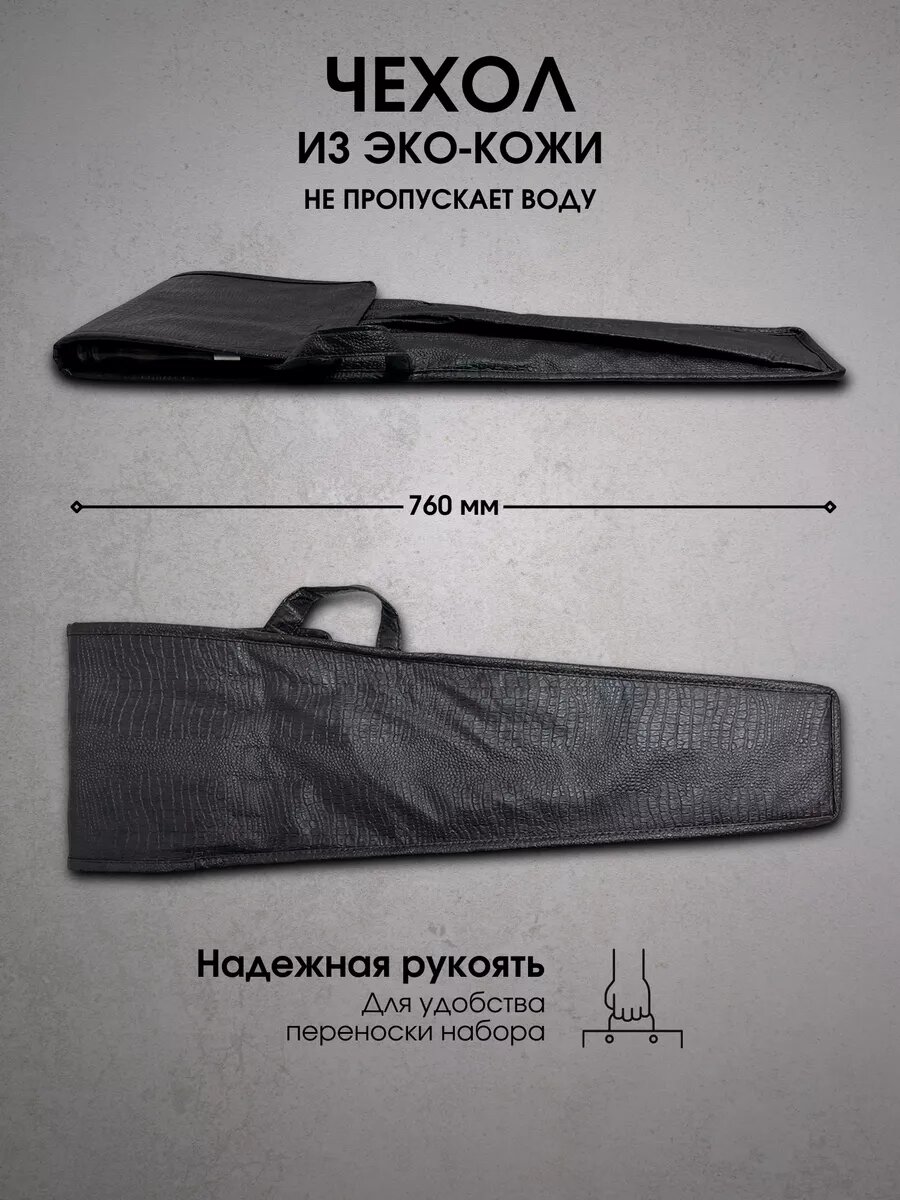 ЧЕХОЛ
ИЗ ЭКО-КОЖИ
НЕ ПРОПУСКАЕТ ВОДУ

760 мм

Надежная рукоять
Для удобства переноски набора